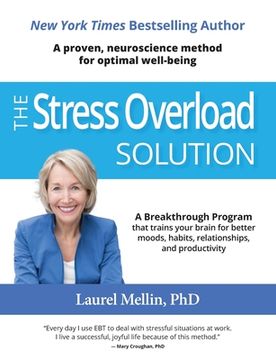 New York Times Bestselling Author

A proven, neuroscience method for optimal well-being

THE Stress Overload SOLUTION

A Breakthrough Program that trains your brain for better moods, habits, relationships, and productivity

Laurel Mellin, PhD

"Every day I use EBT to deal with stressful situations at work. I live a successful, joyful life because of this method."
— Mary Croughan, PhD